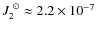 $J_2^{\odot} \approx 2.2 \times 10^{-7}$